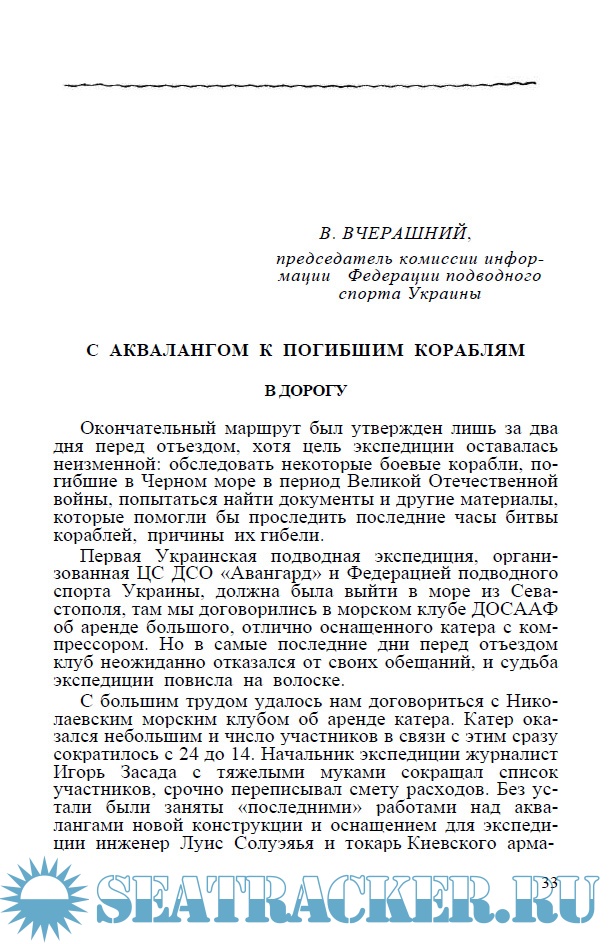 В. ВЧЕРАШНИЙ,

председатель комиссии информации Федерации подводного спорта Украины

С АКВАЛАНГОМ К ПОГИБШИМ КОРАБЛЯМ

В ДОРОГУ

Окончательный маршрут был утвержден лишь за два дня перед отъездом, хотя цель экспедиции оставалась неизменной: обследовать некоторые боевые корабли, погибшие в Черном море в период Великой Отечественной войны, попытаться найти документы и другие материалы, которые помогли бы проследить последние часы битвы кораблей, причины их гибели.

Первая Украинская подводная экспедиция, организованная ЦС ДСО «Авангард» и Федерацией подводного спорта Украины, должна была выйти в море из Севастополя, там мы договорились в морском клубе ДОСААФ об аренде большого, отлично оснащенного катера с компрессором. Но в самые последние дни перед отъездом клуб неожиданно отказался от своих обещаний, и судьба экспедиции повисла на волоске.

С большим трудом удалось нам договориться с Николаевским морским клубом об аренде катера. Катер оказался небольшим и число участников в связи с этим сразу сократилось с 24 до 14. Начальник экспедиции журналист Игорь Засада с тяжелыми муками сокращал список участников, срочно переписывал смету расходов. Без устали были заняты «последними» работами над аквалангами новой конструкции и оснащением для экспедиции инженер Луис Солуэяья и токарь Киевского арма-

33

SEATRACKER.RU